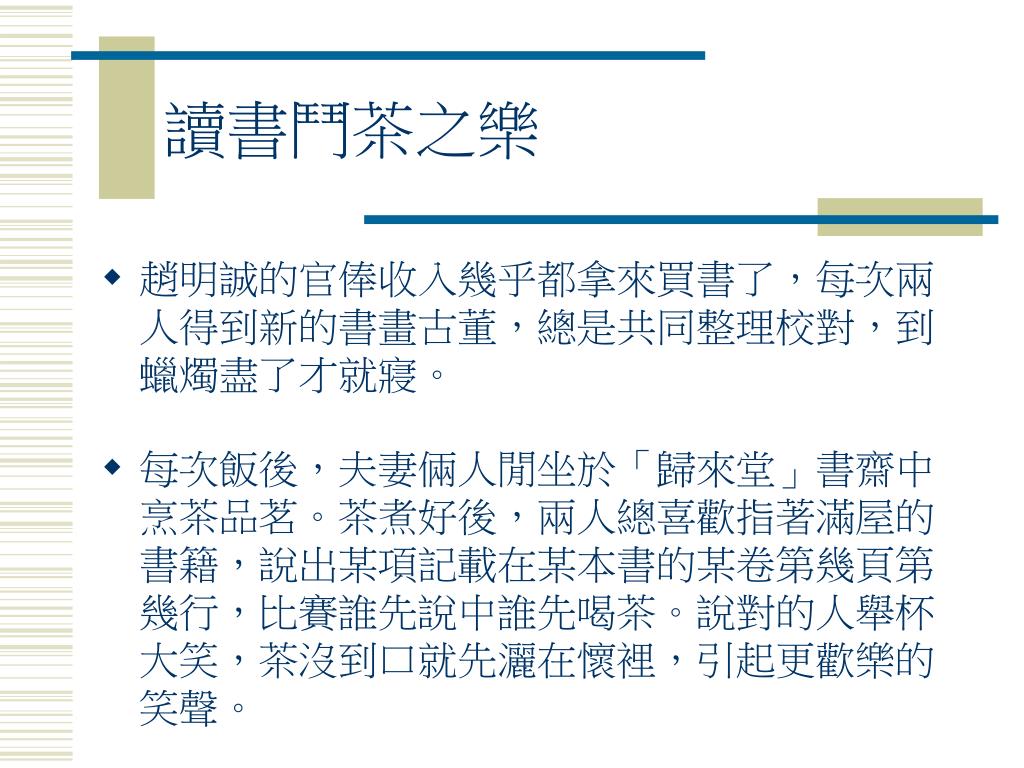 讀書鬥茶之樂

◆ 趙明誠的官俸收入幾乎都拿來買書了，每次兩人得到新的書畫古董，總是共同整理校對，到蠟燭盡了才就寢。

◆ 每次飯後，夫妻倆人閒坐於「歸來堂」書齋中烹茶品茗。茶煮好後，兩人總喜歡指著滿屋的書籍，說出某項記載在某本書的某卷第幾頁第幾行，比賽誰先說中誰先喝茶。說對的人舉杯大笑，茶沒到口就先灑在懷裡，引起更歡樂的笑聲。